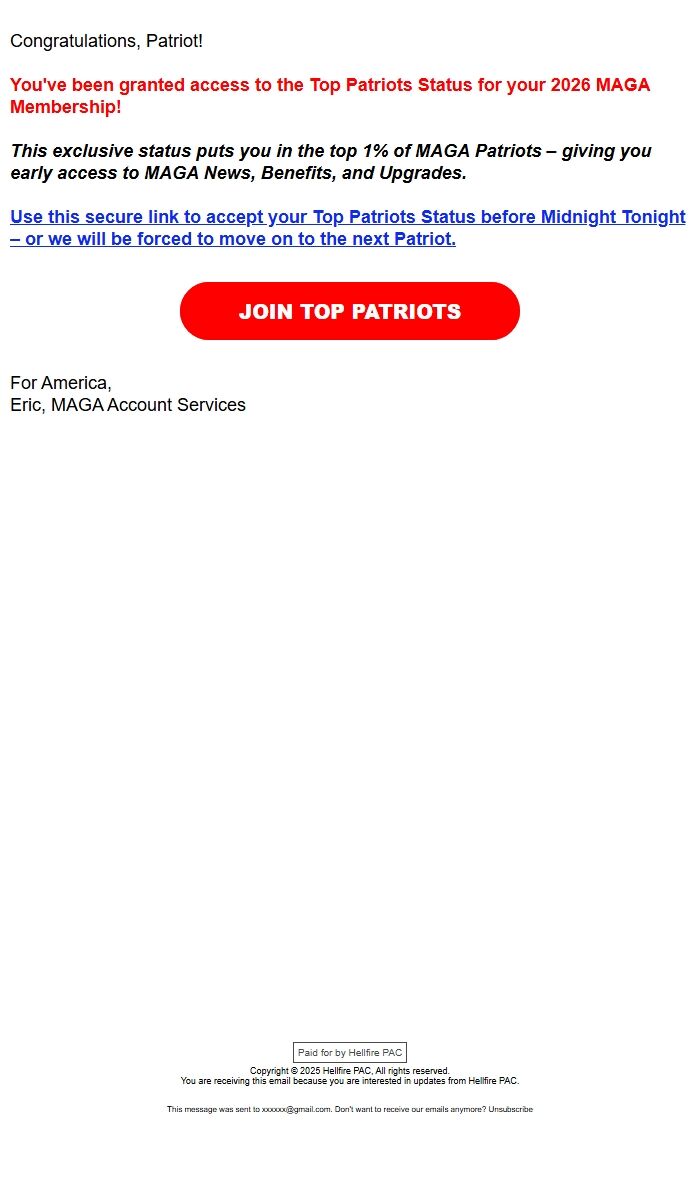 Congratulations, Patriot!

You've been granted access to the Top Patriots Status for your 2026 MAGA Membership!

This exclusive status puts you in the top 1% of MAGA Patriots – giving you early access to MAGA News, Benefits, and Upgrades.

Use this secure link to accept your Top Patriots Status before Midnight Tonight – or we will be forced to move on to the next Patriot.

JOIN TOP PATRIOTS

For America,
Eric, MAGA Account Services

Paid for by Hellfire PAC

Copyright © 2025 Hellfire PAC, All rights reserved.
You are receiving this email because you are interested in updates from Hellfire PAC.

This message was sent to xxxxxx@gmail.com. Don't want to receive our emails anymore? Unsubscribe